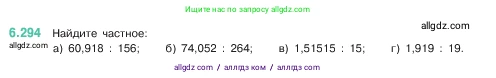 Ищите нас по запросу allgdz.com

allgdz.com

6.294 Найдите частное:
allgdz.com а) 60,918 : 156; б) 74,052 : 264; в) 1,51515 : 15; г) 1,919 : 19.

allgdz com / аллгдз ком / аллгдз com